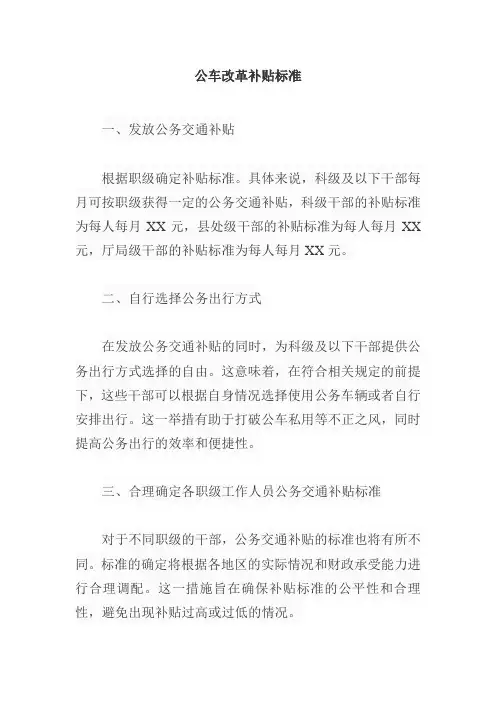 公车改革补贴标准

一、发放公务交通补贴

根据职级确定补贴标准。具体来说，科级及以下干部每月可按职级获得一定的公务交通补贴，科级干部的补贴标准为每人每月 XX 元，县处级干部的补贴标准为每人每月 XX 元，厅局级干部的补贴标准为每人每月 XX 元。

二、自行选择公务出行方式

在发放公务交通补贴的同时，为科级及以下干部提供公务出行方式选择的自由。这意味着，在符合相关规定的前提下，这些干部可以根据自身情况选择使用公务车辆或者自行安排出行。这一举措有助于打破公车私用等不正之风，同时提高公务出行的效率和便捷性。

三、合理确定各职级工作人员公务交通补贴标准

对于不同职级的干部，公务交通补贴的标准也将有所不同。标准的确定将根据各地区的实际情况和财政承受能力进行合理调配。这一措施旨在确保补贴标准的公平性和合理性，避免出现补贴过高或过低的情况。